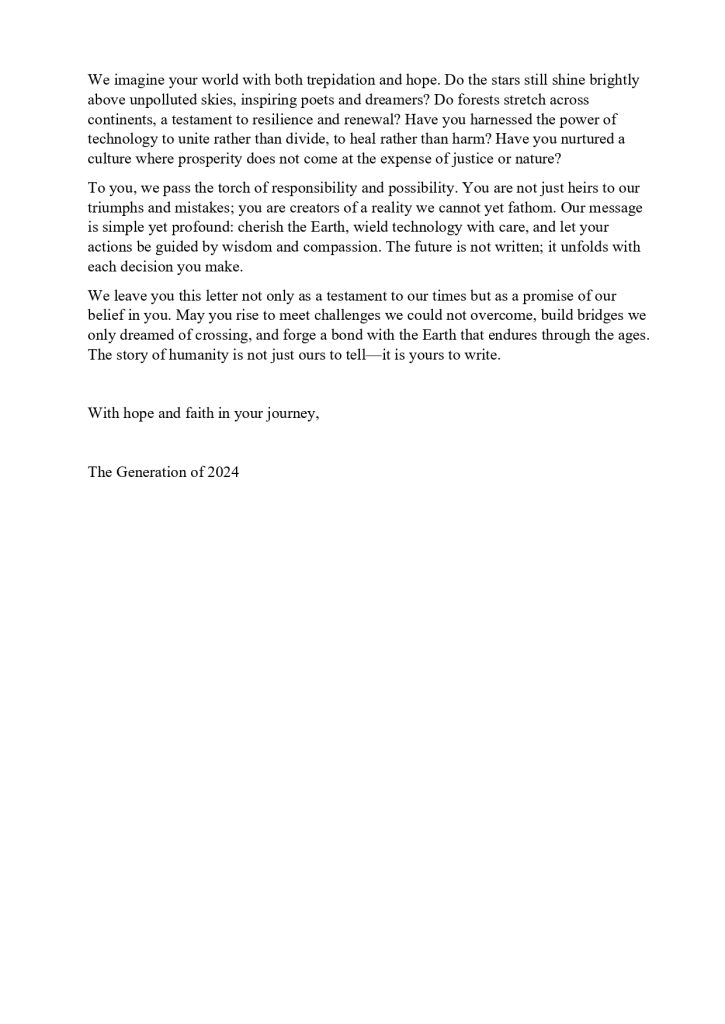 We imagine your world with both trepidation and hope. Do the stars still shine brightly above unpolluted skies, inspiring poets and dreamers? Do forests stretch across continents, a testament to resilience and renewal? Have you harnessed the power of technology to unite rather than divide, to heal rather than harm? Have you nurtured a culture where prosperity does not come at the expense of justice or nature?

To you, we pass the torch of responsibility and possibility. You are not just heirs to our triumphs and mistakes; you are creators of a reality we cannot yet fathom. Our message is simple yet profound: cherish the Earth, wield technology with care, and let your actions be guided by wisdom and compassion. The future is not written; it unfolds with each decision you make.

We leave you this letter not only as a testament to our times but as a promise of our belief in you. May you rise to meet challenges we could not overcome, build bridges we only dreamed of crossing, and forge a bond with the Earth that endures through the ages. The story of humanity is not just ours to tell—it is yours to write.

With hope and faith in your journey,

The Generation of 2024